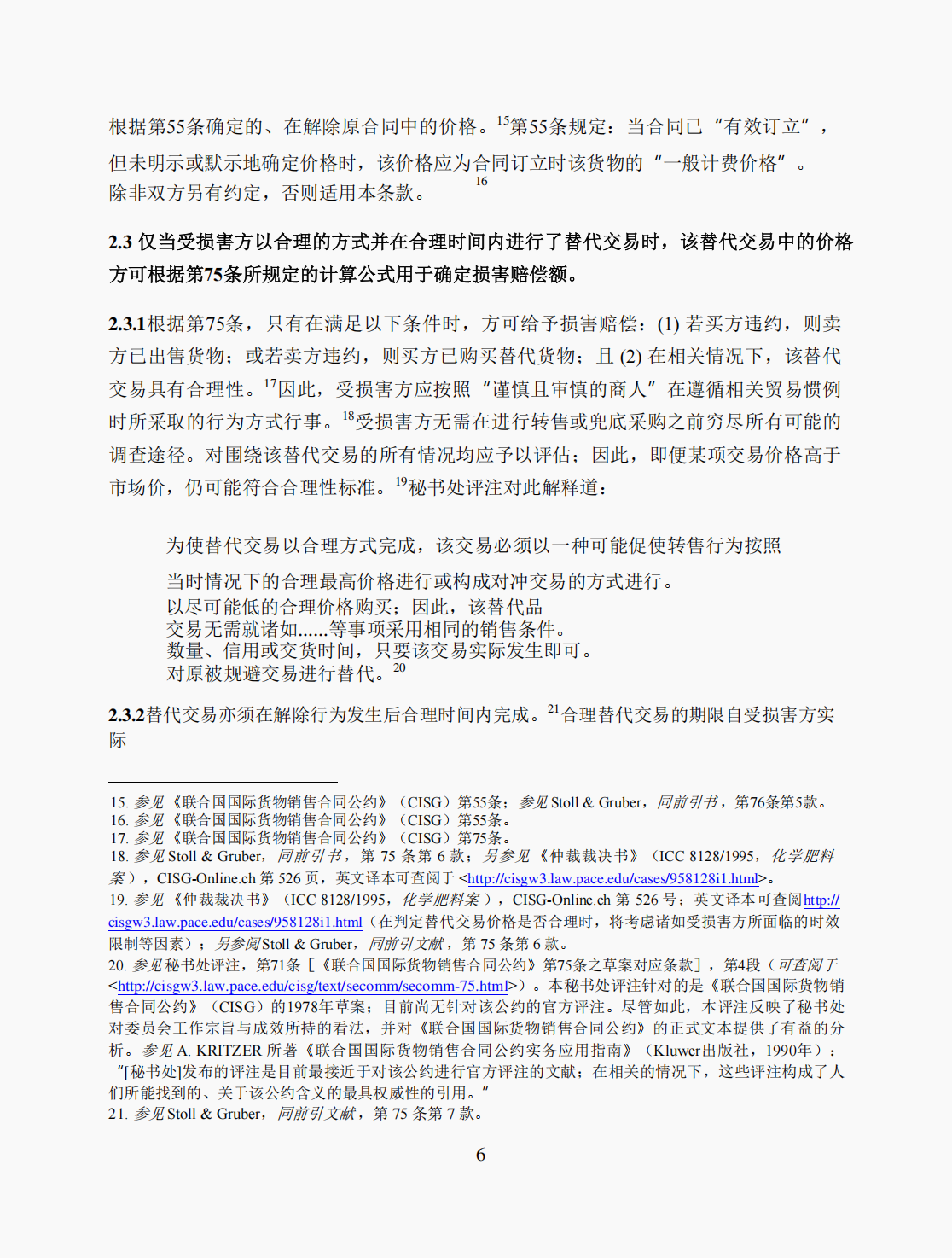 根据第55条确定的、在解除原合同中的价格。$^{15}$第55条规定：当合同已“有效订立”，但未明示或默示地确定价格时，该价格应为合同订立时该货物的“一般计费价格”。除非双方另有约定，否则适用本条款。$^{16}$

**2.3 仅当受损害方以合理的方式并在合理时间内进行了替代交易时，该替代交易中的价格方可根据第75条所规定的计算公式用于确定损害赔偿额。**

**2.3.1**根据第75条，只有在满足以下条件时，方可给予损害赔偿：(1) 若买方违约，则卖方已出售货物；或若卖方违约，则买方已购买替代货物；且 (2) 在相关情况下，该替代交易具有合理性。$^{17}$因此，受损害方应按照“谨慎且审慎的商人”在遵循相关贸易惯例时所采取的行为方式行事。$^{18}$受损害方无需在进行转售或兜底采购之前穷尽所有可能的调查途径。对围绕该替代交易的所有情况均应予以评估；因此，即便某项交易价格高于市场价，仍可能符合合理性标准。$^{19}$秘书处评注对此解释道：

为使替代交易以合理方式完成，该交易必须以一种可能促使转售行为按照当时情况下的合理最高价格进行或构成对冲交易的方式进行。以尽可能低的合理价格购买；因此，该替代品交易无需就诸如......等事项采用相同的销售条件。数量、信用或交货时间，只要该交易实际发生即可。对原被规避交易进行替代。$^{20}$

**2.3.2**替代交易亦须在解除行为发生后合理时间内完成。$^{21}$合理替代交易的期限自受损害方实际

15. 参见《联合国国际货物销售合同公约》（CISG）第55条；参见 Stoll & Gruber，同前引书，第76条第5款。
16. 参见《联合国国际货物销售合同公约》（CISG）第55条。
17. 参见《联合国国际货物销售合同公约》（CISG）第75条。
18. 参见 Stoll & Gruber，同前引书，第 75 条第 6 款；另参见《仲裁裁决书》（ICC 8128/1995，化学肥料案），CISG-Online.ch 第 526 页，英文译本可查阅于 <http://cisgw3.law.pace.edu/cases/958128i1.html>。
19. 参见《仲裁裁决书》（ICC 8128/1995，化学肥料案），CISG-Online.ch 第 526 号；英文译本可查阅http://cisgw3.law.pace.edu/cases/958128i1.html（在判定替代交易价格是否合理时，将考虑诸如受损害方所面临的时效限制等因素）；另参阅Stoll & Gruber，同前引文献，第 75 条第 6 款。
20. 参见秘书处评注，第71条［《联合国国际货物销售合同公约》第75条之草案对应条款］，第4段（可查阅于<http://cisgw3.law.pace.edu/cisg/text/secomm/secomm-75.html>）。本秘书处评注针对的是《联合国国际货物销售合同公约》（CISG）的1978年草案；目前尚无针对该公约的官方评注。尽管如此，本评注反映了秘书处对委员会工作宗旨与成效所持的看法，并对《联合国国际货物销售合同公约》的正式文本提供了有益的分析。参见 A. KRITZER 所著《联合国国际货物销售合同公约实务应用指南》（Kluwer出版社，1990年）：“[秘书处]发布的评注是目前最接近于对该公约进行官方评注的文献；在相关的情况下，这些评注构成了人们所能找到的、关于该公约含义的最具权威性的引用。”
21. 参见 Stoll & Gruber，同前引文献，第 75 条第 7 款。

6